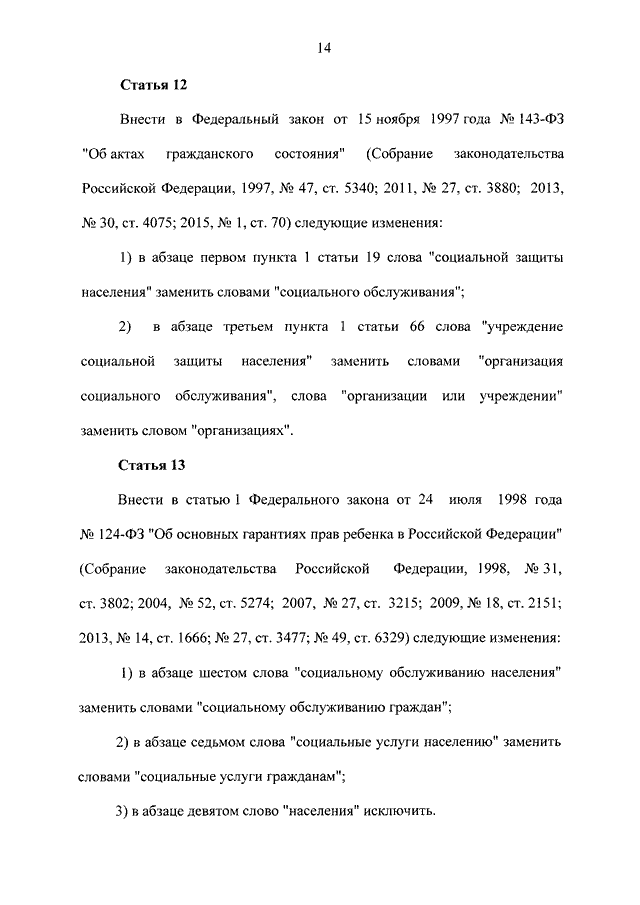 14

Статья 12

Внести в Федеральный закон от 15 ноября 1997 года № 143-ФЗ "Об актах гражданского состояния" (Собрание законодательства Российской Федерации, 1997, № 47, ст. 5340; 2011, № 27, ст. 3880; 2013, № 30, ст. 4075; 2015, № 1, ст. 70) следующие изменения:

1) в абзаце первом пункта 1 статьи 19 слова "социальной защиты населения" заменить словами "социального обслуживания";

2) в абзаце третьем пункта 1 статьи 66 слова "учреждение социальной защиты населения" заменить словами "организация социального обслуживания", слова "организации или учреждении" заменить словом "организациях".

Статья 13

Внести в статью 1 Федерального закона от 24 июля 1998 года № 124-ФЗ "Об основных гарантиях прав ребенка в Российской Федерации" (Собрание законодательства Российской Федерации, 1998, № 31, ст. 3802; 2004, № 52, ст. 5274; 2007, № 27, ст. 3215; 2009, № 18, ст. 2151; 2013, № 14, ст. 1666; № 27, ст. 3477; № 49, ст. 6329) следующие изменения:

1) в абзаце шестом слова "социальному обслуживанию населения" заменить словами "социальному обслуживанию граждан";

2) в абзаце седьмом слова "социальные услуги населению" заменить словами "социальные услуги гражданам";

3) в абзаце девятом слово "населения" исключить.